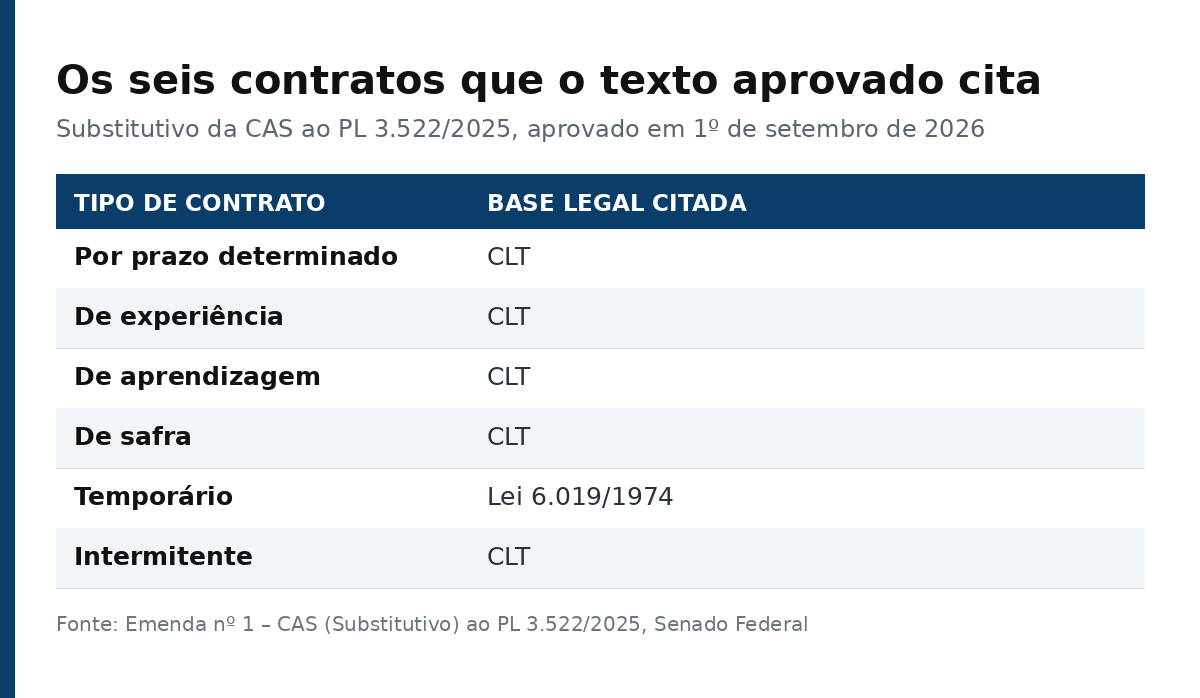 Os seis contratos que o texto aprovado cita

Substitutivo da CAS ao PL 3.522/2025, aprovado em 1º de setembro de 2026

| TIPO DE CONTRATO | BASE LEGAL CITADA |
|---|---|
| Por prazo determinado | CLT |
| De experiência | CLT |
| De aprendizagem | CLT |
| De safra | CLT |
| Temporário | Lei 6.019/1974 |
| Intermitente | CLT |

Fonte: Emenda nº 1 – CAS (Substitutivo) ao PL 3.522/2025, Senado Federal